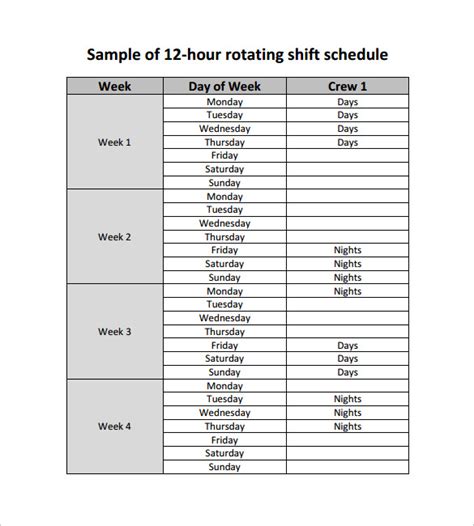 Sample of 12-hour rotating shift schedule

| Week | Day of Week | Crew 1 |
|---|---|---|
| Week 1 | Monday | Days |
| | Tuesday | Days |
| | Wednesday | Days |
| | Thursday | Days |
| | Friday | |
| | Saturday | |
| | Sunday | |
| Week 2 | Monday | |
| | Tuesday | |
| | Wednesday | |
| | Thursday | |
| | Friday | Nights |
| | Saturday | Nights |
| | Sunday | Nights |
| Week 3 | Monday | Nights |
| | Tuesday | |
| | Wednesday | |
| | Thursday | |
| | Friday | Days |
| | Saturday | Days |
| | Sunday | Days |
| Week 4 | Monday | |
| | Tuesday | Nights |
| | Wednesday | Nights |
| | Thursday | Nights |
| | Friday | |
| | Saturday | |
| | Sunday | |